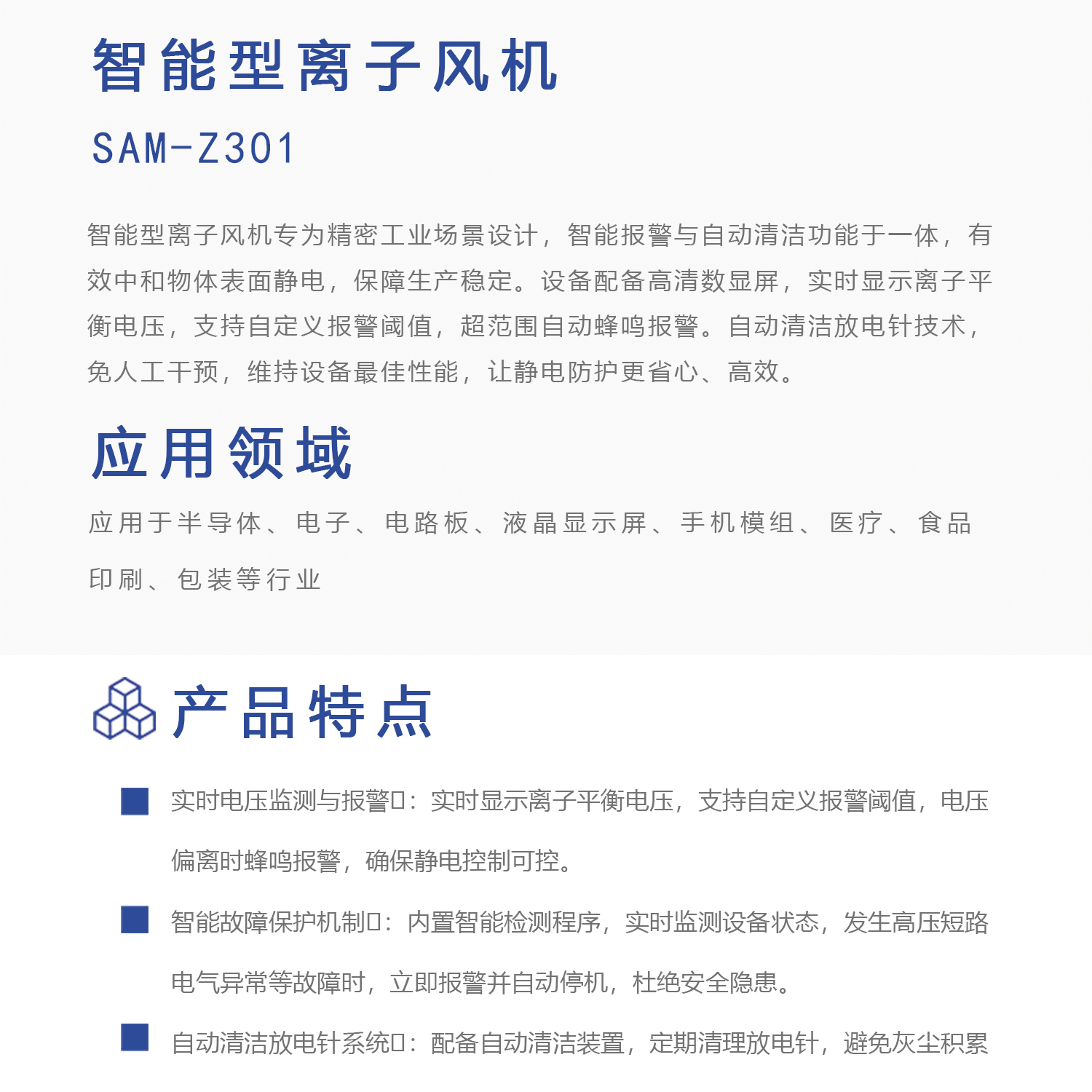 智能型离子风机

SAM-Z301

智能型离子风机专为精密工业场景设计，智能报警与自动清洁功能于一体，有效中和物体表面静电，保障生产稳定。设备配备高清数显屏，实时显示离子平衡电压，支持自定义报警阈值，超范围自动蜂鸣报警。自动清洁放电针技术，免人工干预，维持设备最佳性能，让静电防护更省心、高效。

应用领域

应用于半导体、电子、电路板、液晶显示屏、手机模组、医疗、食品印刷、包装等行业

产品特点

实时电压监测与报警□：实时显示离子平衡电压，支持自定义报警阈值，电压偏离时蜂鸣报警，确保静电控制可控。

智能故障保护机制□：内置智能检测程序，实时监测设备状态，发生高压短路电气异常等故障时，立即报警并自动停机，杜绝安全隐患。

自动清洁放电针系统□：配备自动清洁装置，定期清理放电针，避免灰尘积累